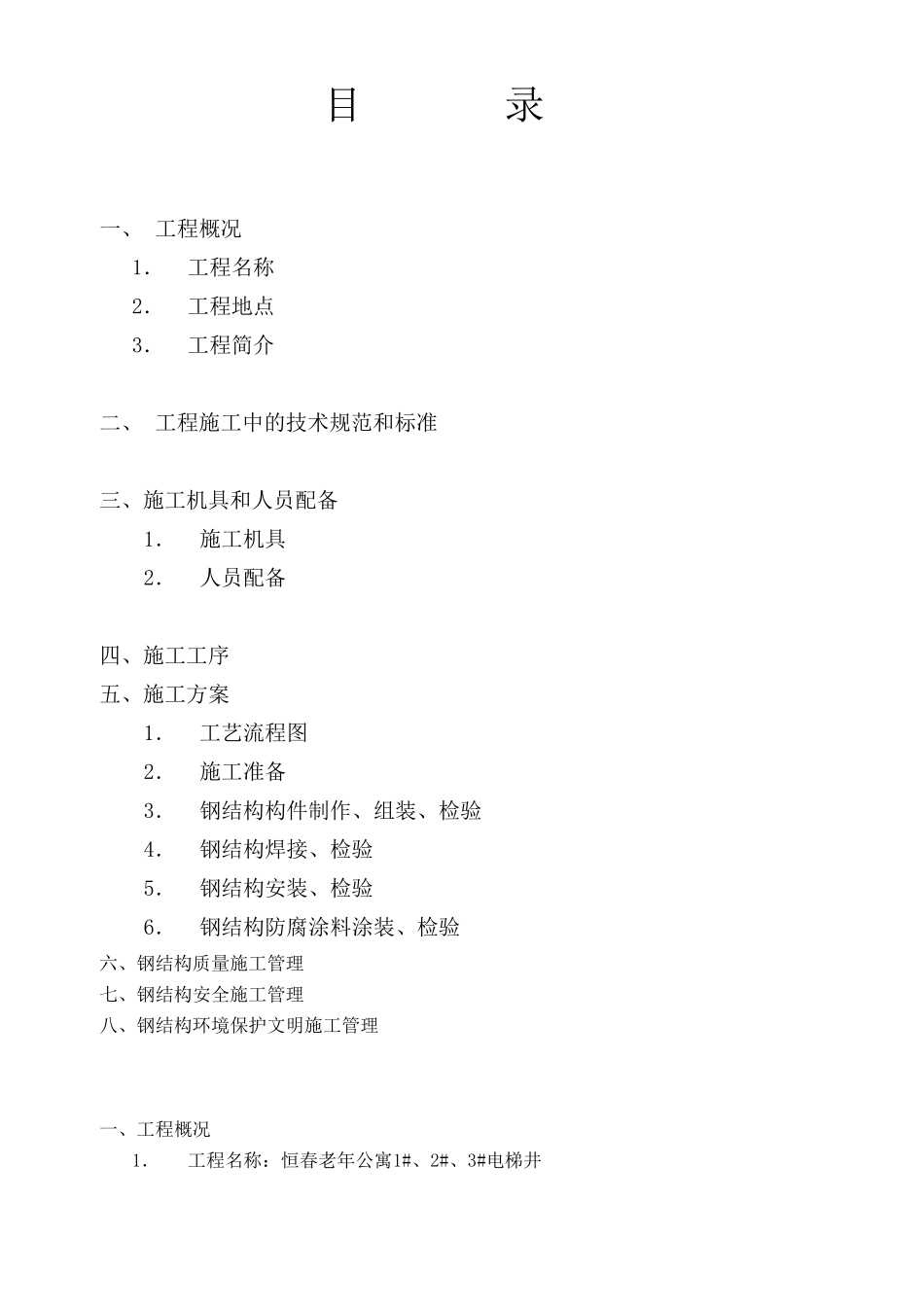 目　　录

一、 工程概况

1. 工程名称

2. 工程地点

3. 工程简介

二、 工程施工中的技术规范和标准

三、施工机具和人员配备

1. 施工机具

2. 人员配备

四、施工工序

五、施工方案

1. 工艺流程图

2. 施工准备

3. 钢结构构件制作、组装、检验

4. 钢结构焊接、检验

5. 钢结构安装、检验

6. 钢结构防腐涂料涂装、检验

六、钢结构质量施工管理

七、钢结构安全施工管理

八、钢结构环境保护文明施工管理

一、工程概况

1. 工程名称：恒春老年公寓1#、2#、3#电梯井